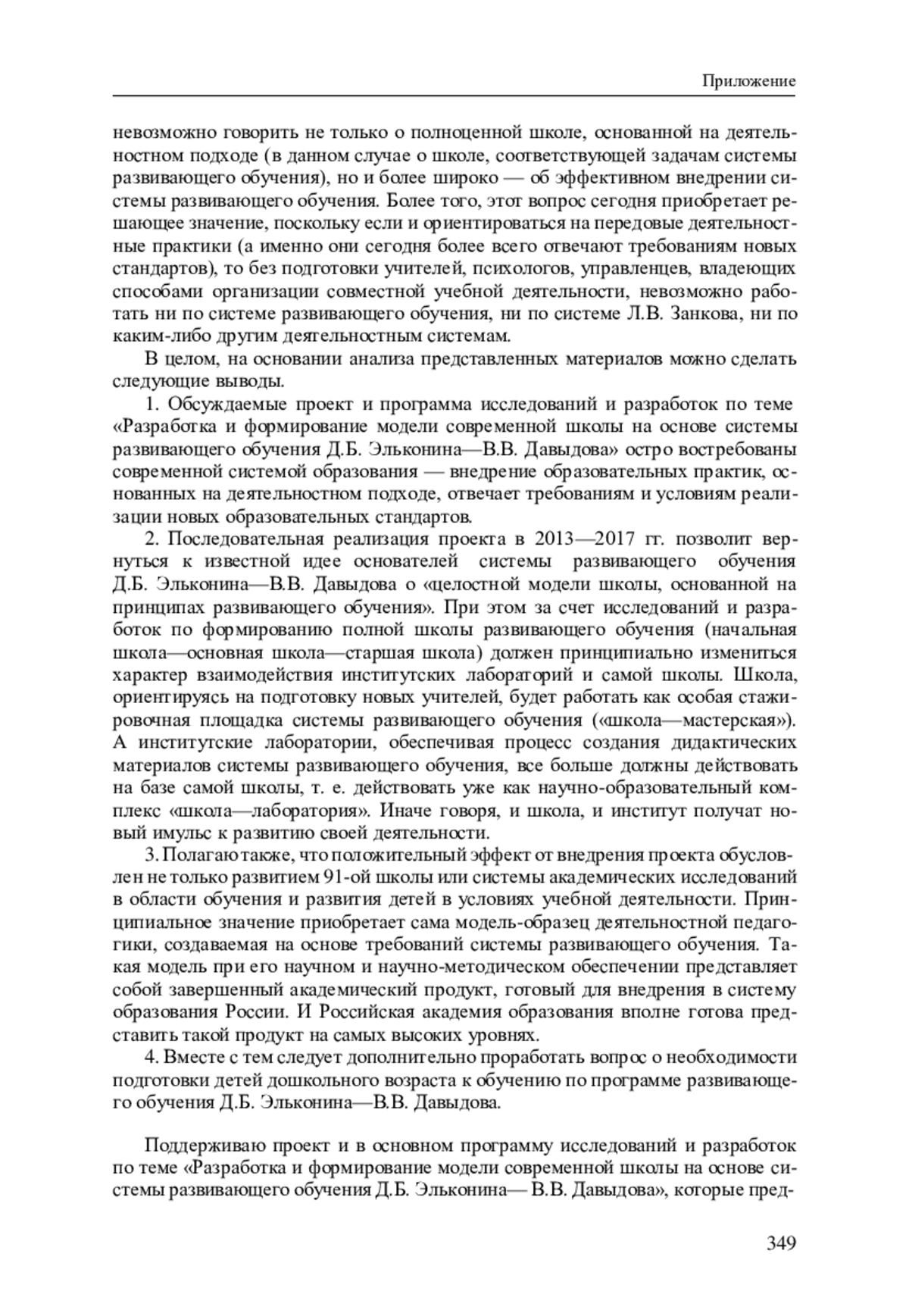 Приложение

невозможно говорить не только о полноценной школе, основанной на деятельностном подходе (в данном случае о школе, соответствующей задачам системы развивающего обучения), но и более широко — об эффективном внедрении системы развивающего обучения. Более того, этот вопрос сегодня приобретает решающее значение, поскольку если и ориентироваться на передовые деятельностные практики (а именно они сегодня более всего отвечают требованиям новых стандартов), то без подготовки учителей, психологов, управленцев, владеющих способами организации совместной учебной деятельности, невозможно работать ни по системе развивающего обучения, ни по системе Л.В. Занкова, ни по каким-либо другим деятельностным системам.

В целом, на основании анализа представленных материалов можно сделать следующие выводы.

1. Обсуждаемые проект и программа исследований и разработок по теме «Разработка и формирование модели современной школы на основе системы развивающего обучения Д.Б. Эльконина—В.В. Давыдова» остро востребованы современной системой образования — внедрение образовательных практик, основанных на деятельностном подходе, отвечает требованиям и условиям реализации новых образовательных стандартов.

2. Последовательная реализация проекта в 2013—2017 гг. позволит вернуться к известной идее основателей системы развивающего обучения Д.Б. Эльконина—В.В. Давыдова о «целостной модели школы, основанной на принципах развивающего обучения». При этом за счет исследований и разработок по формированию полной школы развивающего обучения (начальная школа—основная школа—старшая школа) должен принципиально измениться характер взаимодействия институтских лабораторий и самой школы. Школа, ориентируясь на подготовку новых учителей, будет работать как особая стажировочная площадка системы развивающего обучения («школа—мастерская»). А институтские лаборатории, обеспечивая процесс создания дидактических материалов системы развивающего обучения, все больше должны действовать на базе самой школы, т. е. действовать уже как научно-образовательный комплекс «школа—лаборатория». Иначе говоря, и школа, и институт получат новый имульс к развитию своей деятельности.

3. Полагаю также, что положительный эффект от внедрения проекта обусловлен не только развитием 91-ой школы или системы академических исследований в области обучения и развития детей в условиях учебной деятельности. Принципиальное значение приобретает сама модель-образец деятельностной педагогики, создаваемая на основе требований системы развивающего обучения. Такая модель при его научном и научно-методическом обеспечении представляет собой завершенный академический продукт, готовый для внедрения в систему образования России. И Российская академия образования вполне готова представить такой продукт на самых высоких уровнях.

4. Вместе с тем следует дополнительно проработать вопрос о необходимости подготовки детей дошкольного возраста к обучению по программе развивающего обучения Д.Б. Эльконина—В.В. Давыдова.

Поддерживаю проект и в основном программу исследований и разработок по теме «Разработка и формирование модели современной школы на основе системы развивающего обучения Д.Б. Эльконина— В.В. Давыдова», которые пред-

349